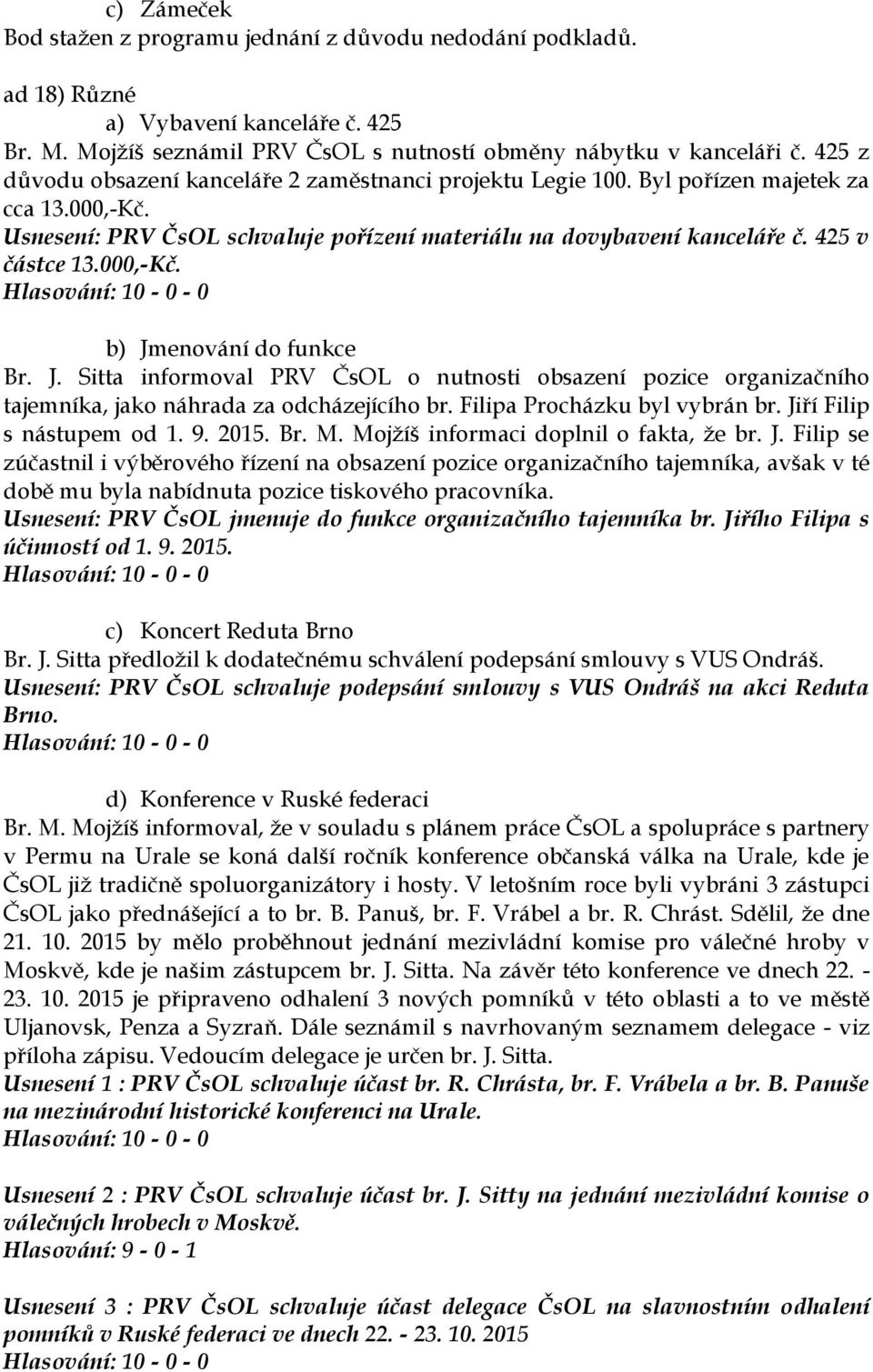 c) Zámeček
Bod stažen z programu jednání z důvodu nedodání podkladů.

ad 18) Různé
a) Vybavení kanceláře č. 425
Br. M. Mojžíš seznámil PRV ČsOL s nutností obměny nábytku v kanceláři č. 425 z důvodu obsazení kanceláře 2 zaměstnanci projektu Legie 100. Byl pořízen majetek za cca 13.000,-Kč.
Usnesení: PRV ČsOL schvaluje pořízení materiálu na dovybavení kanceláře č. 425 v částce 13.000,-Kč.
Hlasování: 10 - 0 - 0

b) Jmenování do funkce
Br. J. Sitta informoval PRV ČsOL o nutnosti obsazení pozice organizačního tajemníka, jako náhrada za odcházejícího br. Filipa Procházku byl vybrán br. Jiří Filip s nástupem od 1. 9. 2015. Br. M. Mojžíš informaci doplnil o fakta, že br. J. Filip se zúčastnil i výběrového řízení na obsazení pozice organizačního tajemníka, avšak v té době mu byla nabídnuta pozice tiskového pracovníka.
Usnesení: PRV ČsOL jmenuje do funkce organizačního tajemníka br. Jiřího Filipa s účinností od 1. 9. 2015.
Hlasování: 10 - 0 - 0

c) Koncert Reduta Brno
Br. J. Sitta předložil k dodatečnému schválení podepsání smlouvy s VUS Ondráš.
Usnesení: PRV ČsOL schvaluje podepsání smlouvy s VUS Ondráš na akci Reduta Brno.
Hlasování: 10 - 0 - 0

d) Konference v Ruské federaci
Br. M. Mojžíš informoval, že v souladu s plánem práce ČsOL a spolupráce s partnery v Permu na Urale se koná další ročník konference občanská válka na Urale, kde je ČsOL již tradičně spoluorganizátory i hosty. V letošním roce byli vybráni 3 zástupci ČsOL jako přednášející a to br. B. Panuš, br. F. Vrábel a br. R. Chrást. Sdělil, že dne 21. 10. 2015 by mělo proběhnout jednání mezivládní komise pro válečné hroby v Moskvě, kde je našim zástupcem br. J. Sitta. Na závěr této konference ve dnech 22. - 23. 10. 2015 je připraveno odhalení 3 nových pomníků v této oblasti a to ve městě Uljanovsk, Penza a Syzraň. Dále seznámil s navrhovaným seznamem delegace - viz příloha zápisu. Vedoucím delegace je určen br. J. Sitta.
Usnesení 1 : PRV ČsOL schvaluje účast br. R. Chrásta, br. F. Vrábela a br. B. Panuše na mezinárodní historické konferenci na Urale.
Hlasování: 10 - 0 - 0

Usnesení 2 : PRV ČsOL schvaluje účast br. J. Sitty na jednání mezivládní komise o válečných hrobech v Moskvě.
Hlasování: 9 - 0 - 1

Usnesení 3 : PRV ČsOL schvaluje účast delegace ČsOL na slavnostním odhalení pomníků v Ruské federaci ve dnech 22. - 23. 10. 2015
Hlasování: 10 - 0 - 0